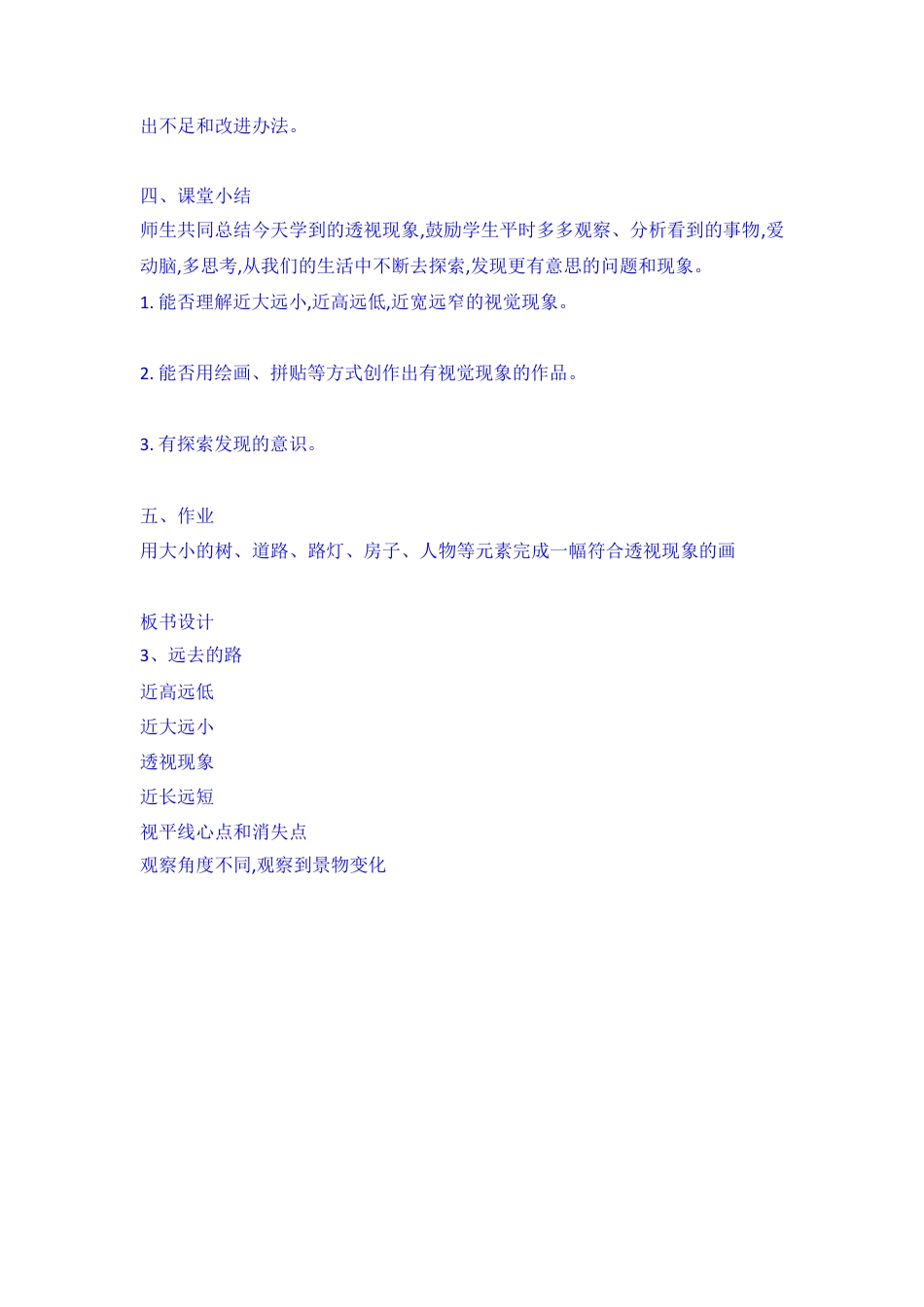 出不足和改进办法。

四、课堂小结
师生共同总结今天学到的透视现象,鼓励学生平时多多观察、分析看到的事物,爱动脑,多思考,从我们的生活中不断去探索,发现更有意思的问题和现象。
1. 能否理解近大远小,近高远低,近宽远窄的视觉现象。

2. 能否用绘画、拼贴等方式创作出有视觉现象的作品。

3. 有探索发现的意识。

五、作业
用大小的树、道路、路灯、房子、人物等元素完成一幅符合透视现象的画

板书设计
3、远去的路
近高远低
近大远小
透视现象
近长远短
视平线心点和消失点
观察角度不同,观察到景物变化